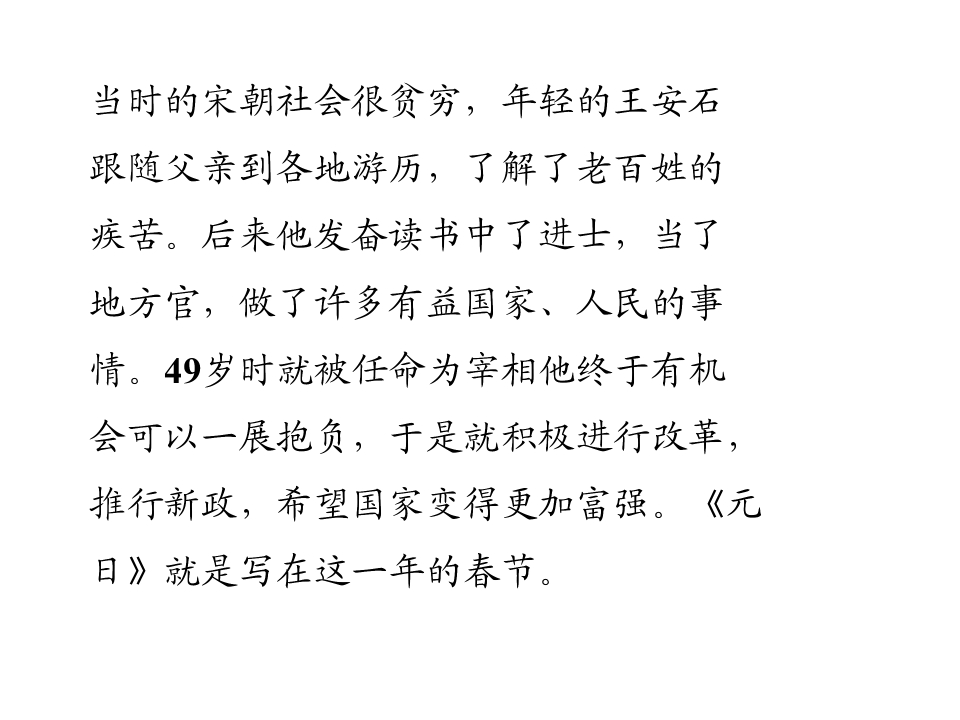 当时的宋朝社会很贫穷，年轻的王安石跟随父亲到各地游历，了解了老百姓的疾苦。后来他发奋读书中了进士，当了地方官，做了许多有益国家、人民的事情。49岁时就被任命为宰相他终于有机会可以一展抱负，于是就积极进行改革，推行新政，希望国家变得更加富强。《元日》就是写在这一年的春节。